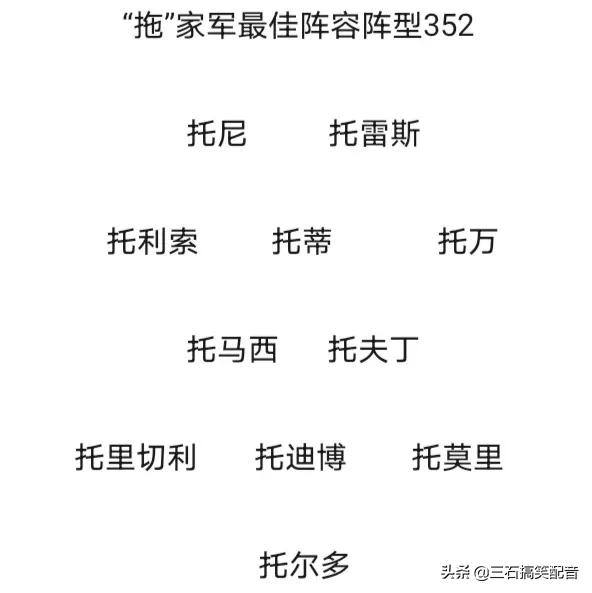 “拖”家军最佳阵容阵型352

托尼 托雷斯

托利索 托蒂 托万

托马西 托夫丁

托里切利 托迪博 托莫里

托尔多

头条 @三石搞笑配音